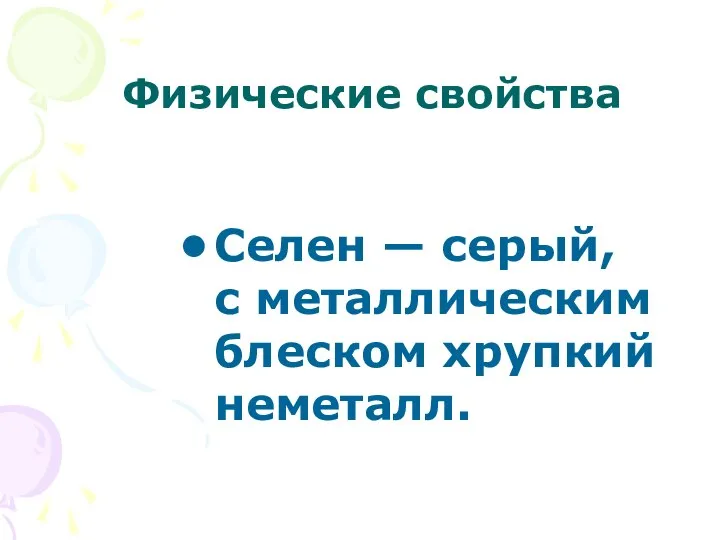 Физические свойства

• Селен — серый, с металлическим блеском хрупкий неметалл.